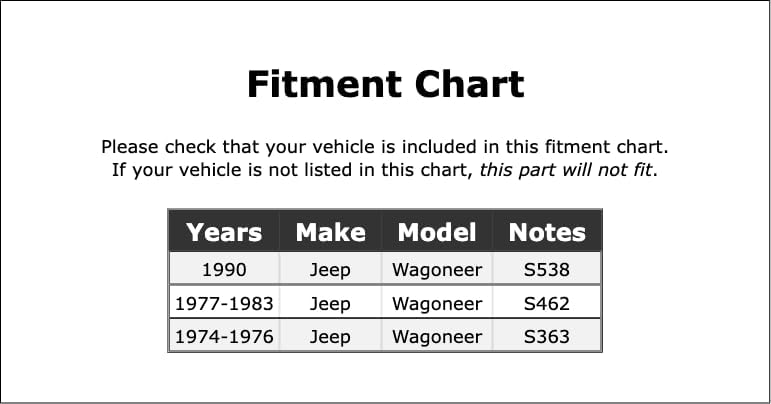 Fitment Chart

Please check that your vehicle is included in this fitment chart. If your vehicle is not listed in this chart, this part will not fit.

| Years | Make | Model | Notes |
|---|---|---|---|
| 1990 | Jeep | Wagoneer | S538 |
| 1977-1983 | Jeep | Wagoneer | S462 |
| 1974-1976 | Jeep | Wagoneer | S363 |